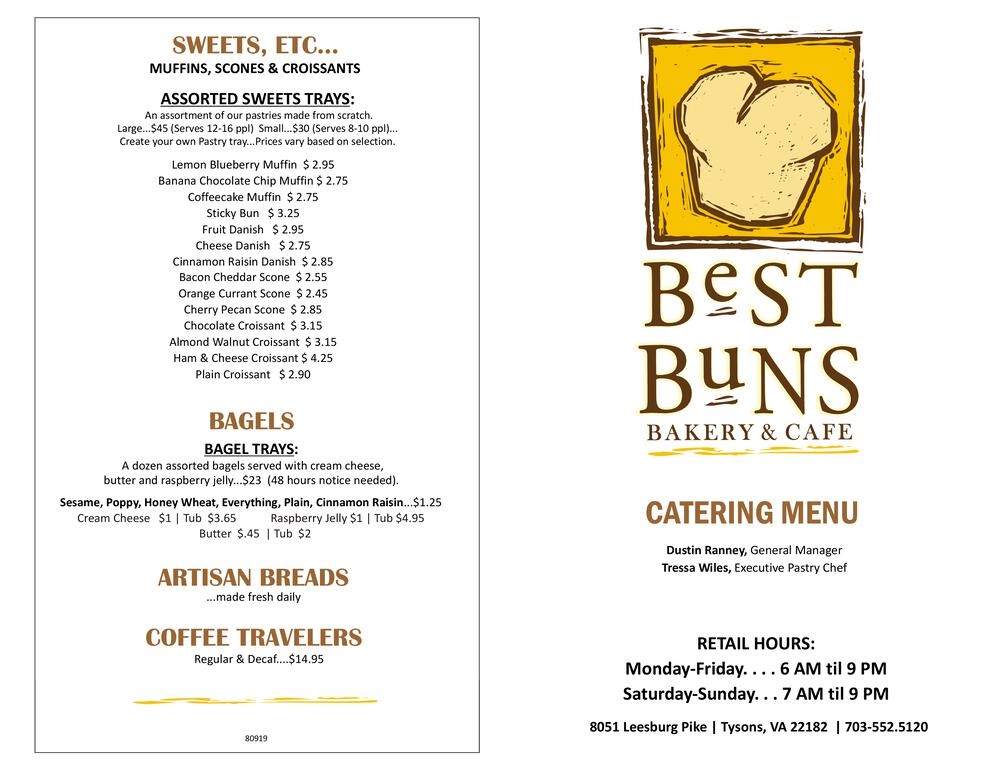 SWEETS, ETC...
MUFFINS, SCONES & CROISSANTS

ASSORTED SWEETS TRAYS:
An assortment of our pastries made from scratch.
Large...$45 (Serves 12-16 ppl) Small...$30 (Serves 8-10 ppl)...
Create your own Pastry tray...Prices vary based on selection.

Lemon Blueberry Muffin $ 2.95
Banana Chocolate Chip Muffin $ 2.75
Coffeecake Muffin $ 2.75
Sticky Bun $ 3.25
Fruit Danish $ 2.95
Cheese Danish $ 2.75
Cinnamon Raisin Danish $ 2.85
Bacon Cheddar Scone $ 2.55
Orange Currant Scone $ 2.45
Cherry Pecan Scone $ 2.85
Chocolate Croissant $ 3.15
Almond Walnut Croissant $ 3.15
Ham & Cheese Croissant $ 4.25
Plain Croissant $ 2.90

BAGELS
BAGEL TRAYS:
A dozen assorted bagels served with cream cheese, butter and raspberry jelly...$23 (48 hours notice needed).

Sesame, Poppy, Honey Wheat, Everything, Plain, Cinnamon Raisin...$1.25
Cream Cheese $1 | Tub $3.65 Raspberry Jelly $1 | Tub $4.95
Butter $.45 | Tub $2

ARTISAN BREADS
...made fresh daily

COFFEE TRAVELERS
Regular & Decaf....$14.95

80919

BEST BUNS
BAKERY & CAFE

CATERING MENU

Dustin Ranney, General Manager
Tressa Wiles, Executive Pastry Chef

RETAIL HOURS:
Monday-Friday. . . . 6 AM til 9 PM
Saturday-Sunday. . . 7 AM til 9 PM

8051 Leesburg Pike | Tysons, VA 22182 | 703-552.5120